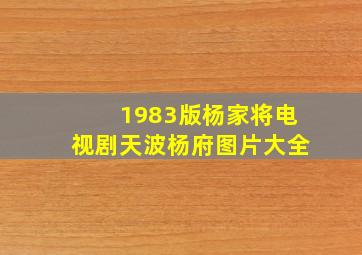 1983版杨家将电视剧天波杨府图片大全